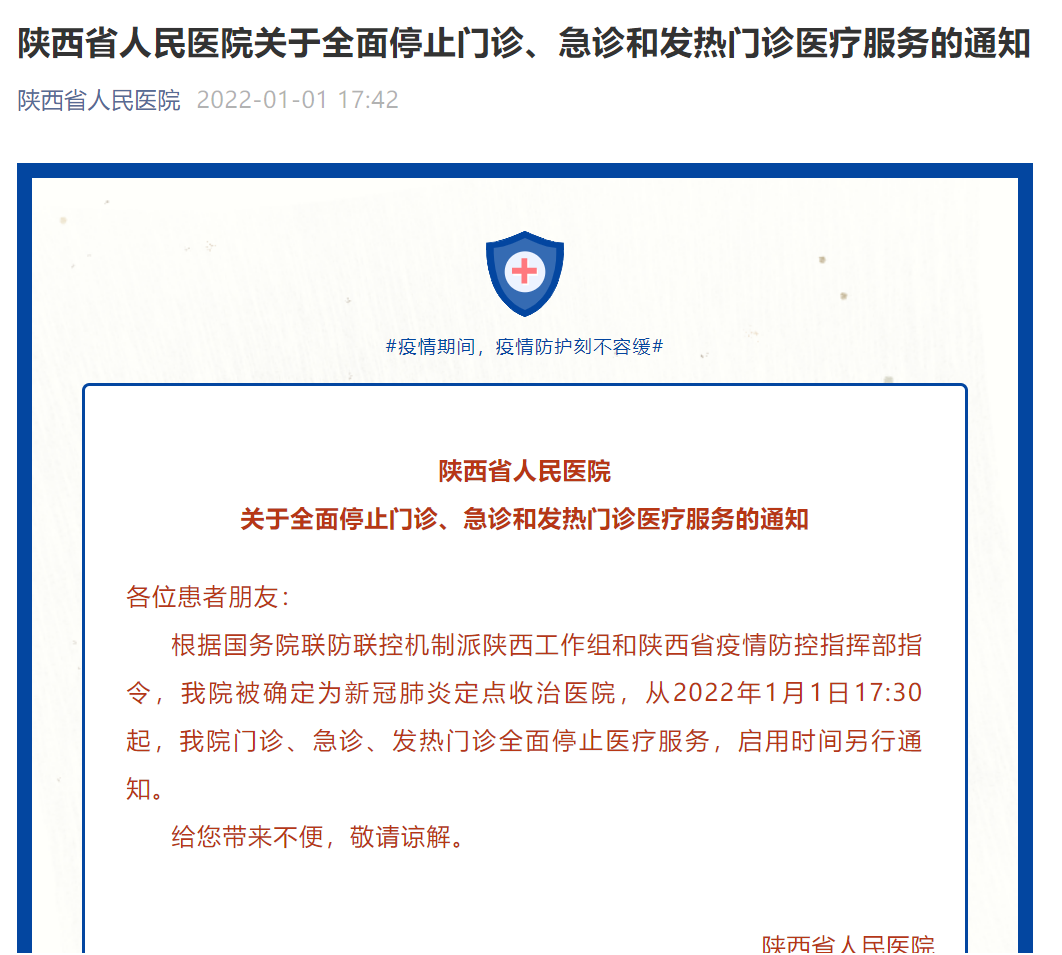 陕西省人民医院关于全面停止门诊、急诊和发热门诊医疗服务的通知

陕西省人民医院 2022-01-01 17:42

#疫情期间，疫情防护刻不容缓#

陕西省人民医院
关于全面停止门诊、急诊和发热门诊医疗服务的通知

各位患者朋友：

根据国务院联防联控机制派陕西工作组和陕西省疫情防控指挥部指令，我院被确定为新冠肺炎定点收治医院，从2022年1月1日17:30起，我院门诊、急诊、发热门诊全面停止医疗服务，启用时间另行通知。

给您带来不便，敬请谅解。

陕西省人民医院